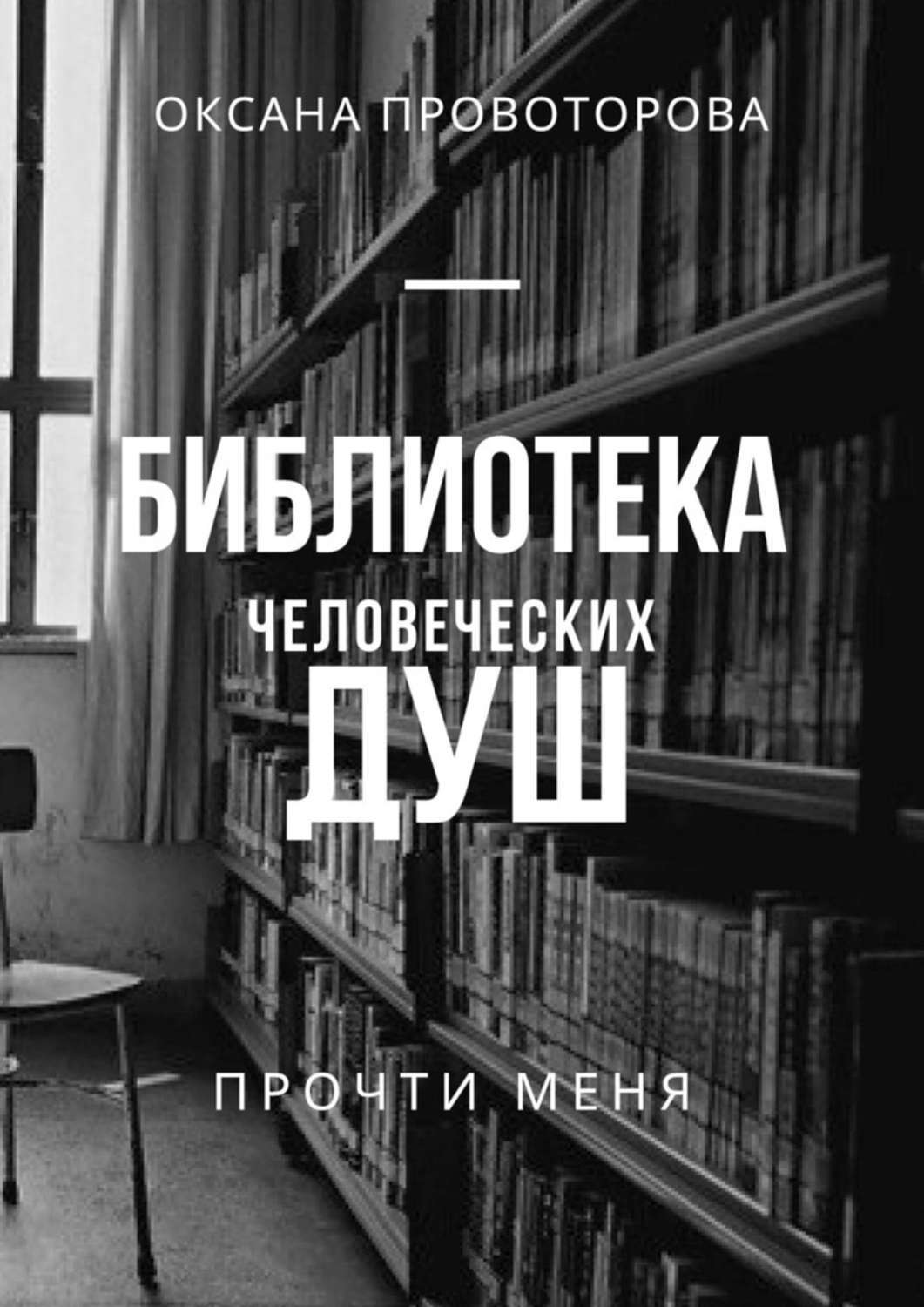 ОКСАНА ПРОВОТОРОВА

БИБЛИОТЕКА
ЧЕЛОВЕЧЕСКИХ
ДУШ

ПРОЧТИ МЕНЯ